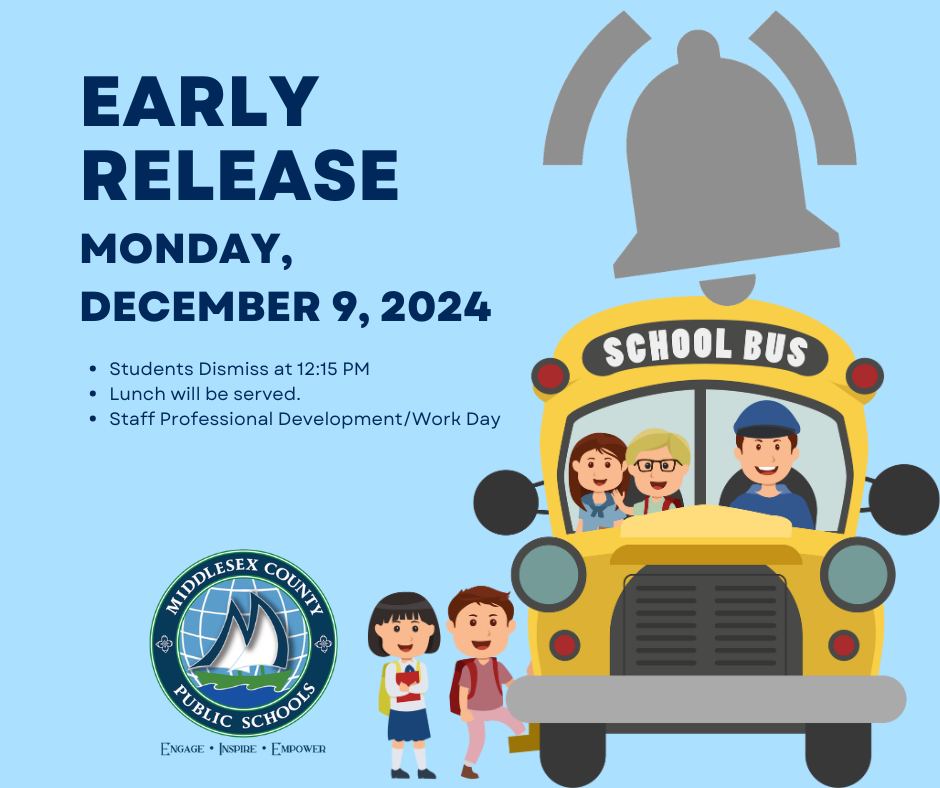 EARLY RELEASE

MONDAY, DECEMBER 9, 2024

• Students Dismiss at 12:15 PM
• Lunch will be served.
• Staff Professional Development/Work Day

SCHOOL BUS

MIDDLESEX COUNTY
PUBLIC SCHOOLS

ENGAGE • INSPIRE • EMPOWER